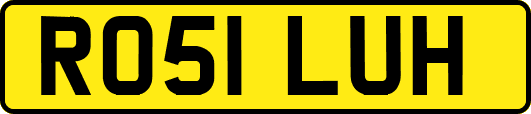 RO51 LUH